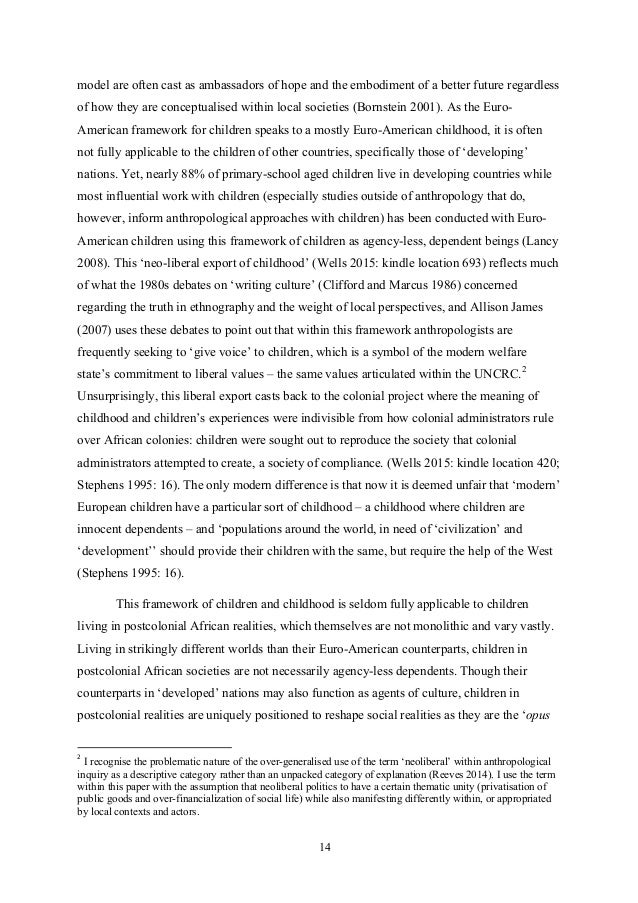 model are often cast as ambassadors of hope and the embodiment of a better future regardless of how they are conceptualised within local societies (Bornstein 2001). As the Euro-American framework for children speaks to a mostly Euro-American childhood, it is often not fully applicable to the children of other countries, specifically those of ‘developing’ nations. Yet, nearly 88% of primary-school aged children live in developing countries while most influential work with children (especially studies outside of anthropology that do, however, inform anthropological approaches with children) has been conducted with Euro-American children using this framework of children as agency-less, dependent beings (Lancy 2008). This ‘neo-liberal export of childhood’ (Wells 2015: kindle location 693) reflects much of what the 1980s debates on ‘writing culture’ (Clifford and Marcus 1986) concerned regarding the truth in ethnography and the weight of local perspectives, and Allison James (2007) uses these debates to point out that within this framework anthropologists are frequently seeking to ‘give voice’ to children, which is a symbol of the modern welfare state’s commitment to liberal values – the same values articulated within the UNCRC.$^2$ Unsurprisingly, this liberal export casts back to the colonial project where the meaning of childhood and children’s experiences were indivisible from how colonial administrators rule over African colonies: children were sought out to reproduce the society that colonial administrators attempted to create, a society of compliance. (Wells 2015: kindle location 420; Stephens 1995: 16). The only modern difference is that now it is deemed unfair that ‘modern’ European children have a particular sort of childhood – a childhood where children are innocent dependents – and ‘populations around the world, in need of ‘civilization’ and ‘development’’ should provide their children with the same, but require the help of the West (Stephens 1995: 16).

This framework of children and childhood is seldom fully applicable to children living in postcolonial African realities, which themselves are not monolithic and vary vastly. Living in strikingly different worlds than their Euro-American counterparts, children in postcolonial African societies are not necessarily agency-less dependents. Though their counterparts in ‘developed’ nations may also function as agents of culture, children in postcolonial realities are uniquely positioned to reshape social realities as they are the ‘opus

$^2$ I recognise the problematic nature of the over-generalised use of the term ‘neoliberal’ within anthropological inquiry as a descriptive category rather than an unpacked category of explanation (Reeves 2014). I use the term within this paper with the assumption that neoliberal politics to have a certain thematic unity (privatisation of public goods and over-financialization of social life) while also manifesting differently within, or appropriated by local contexts and actors.

14